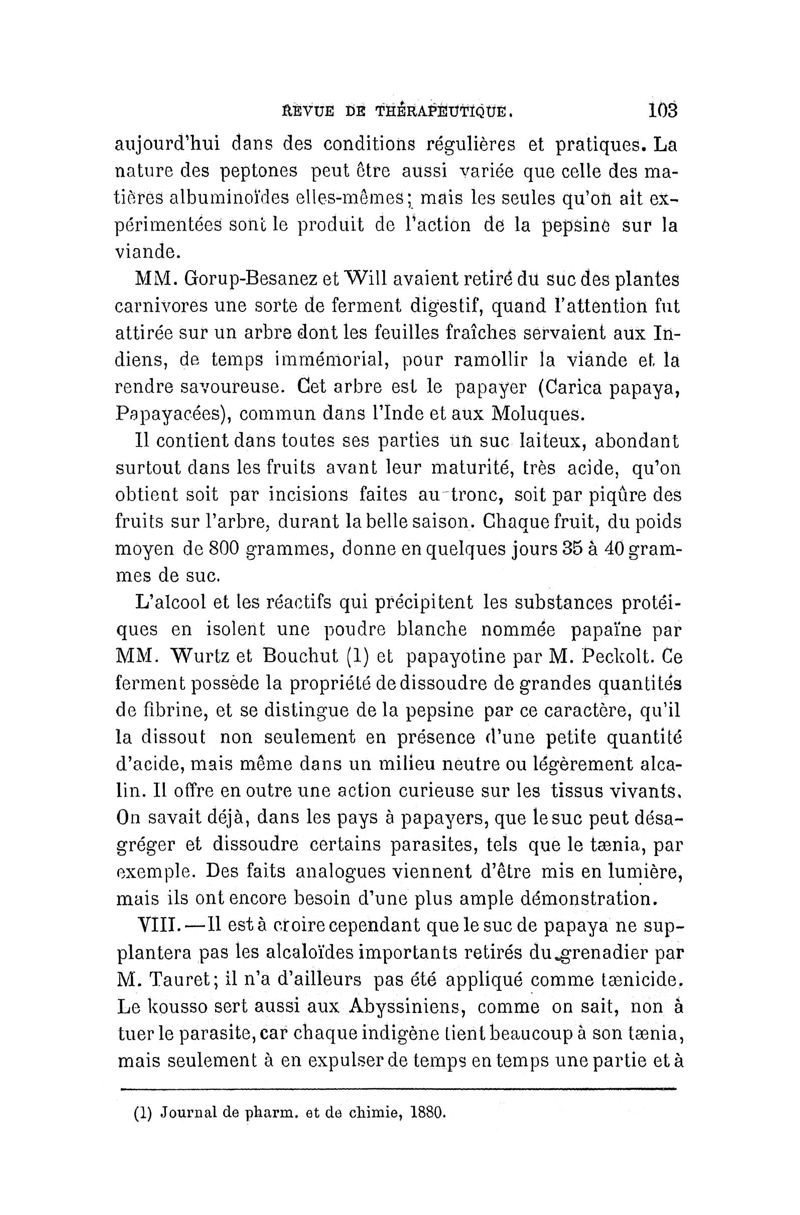 REVUE DE THÉRAPEUTIQUE. 103

aujourd'hui dans des conditions régulières et pratiques. La nature des peptones peut être aussi variée que celle des matières albuminoïdes elles-mêmes; mais les seules qu'on ait expérimentées sont le produit de l'action de la pepsine sur la viande.

MM. Gorup-Besanez et Will avaient retiré du suc des plantes carnivores une sorte de ferment digestif, quand l'attention fut attirée sur un arbre dont les feuilles fraîches servaient aux Indiens, de temps immémorial, pour ramollir la viande et la rendre savoureuse. Cet arbre est le papayer (Carica papaya, Papayacées), commun dans l'Inde et aux Moluques.

Il contient dans toutes ses parties un suc laiteux, abondant surtout dans les fruits avant leur maturité, très acide, qu'on obtient soit par incisions faites au tronc, soit par piqûre des fruits sur l'arbre, durant la belle saison. Chaque fruit, du poids moyen de 800 grammes, donne en quelques jours 35 à 40 grammes de suc.

L'alcool et les réactifs qui précipitent les substances protéiques en isolent une poudre blanche nommée papaïne par MM. Wurtz et Bouchut (1) et papayotine par M. Peckolt. Ce ferment possède la propriété de dissoudre de grandes quantités de fibrine, et se distingue de la pepsine par ce caractère, qu'il la dissout non seulement en présence d'une petite quantité d'acide, mais même dans un milieu neutre ou légèrement alcalin. Il offre en outre une action curieuse sur les tissus vivants. On savait déjà, dans les pays à papayers, que le suc peut désagréger et dissoudre certains parasites, tels que le tænia, par exemple. Des faits analogues viennent d'être mis en lumière, mais ils ont encore besoin d'une plus ample démonstration.

VIII. — Il est à croire cependant que le suc de papaya ne supplantera pas les alcaloïdes importants retirés du grenadier par M. Tauret; il n'a d'ailleurs pas été appliqué comme tænicide. Le kousso sert aussi aux Abyssiniens, comme on sait, non à tuer le parasite, car chaque indigène tient beaucoup à son tænia, mais seulement à en expulser de temps en temps une partie et à

(1) Journal de pharm. et de chimie, 1880.